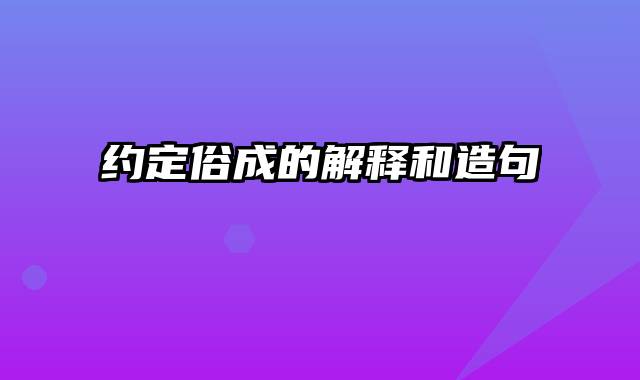 约定俗成的解释和造句